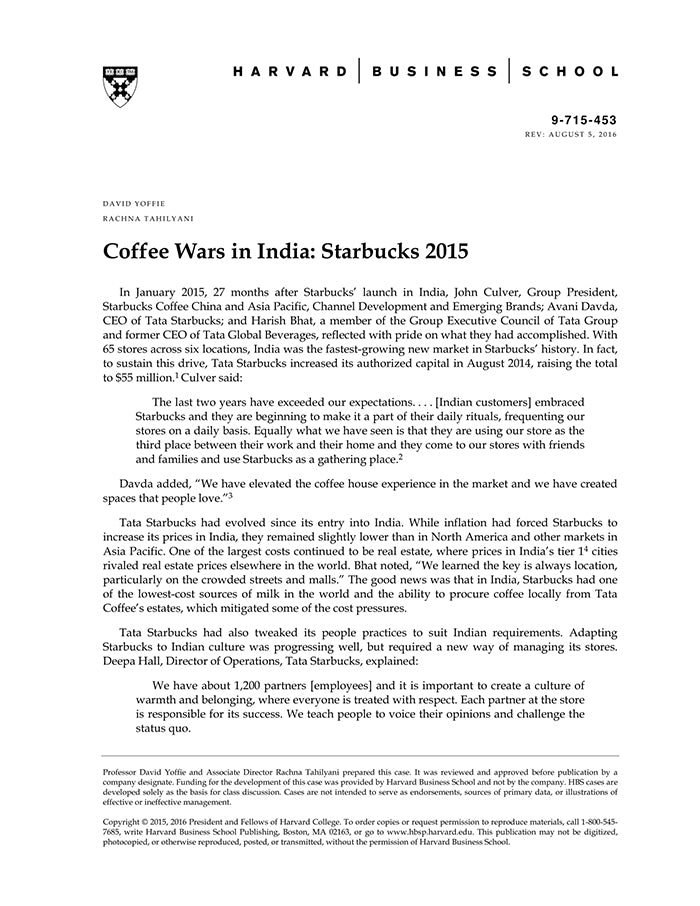 HARVARD | BUSINESS | SCHOOL

9-715-453
REV: AUGUST 5, 2016

DAVID YOFFIE
RACHNA TAHILYANI

Coffee Wars in India: Starbucks 2015

In January 2015, 27 months after Starbucks' launch in India, John Culver, Group President, Starbucks Coffee China and Asia Pacific, Channel Development and Emerging Brands; Avani Davda, CEO of Tata Starbucks; and Harish Bhat, a member of the Group Executive Council of Tata Group and former CEO of Tata Global Beverages, reflected with pride on what they had accomplished. With 65 stores across six locations, India was the fastest-growing new market in Starbucks' history. In fact, to sustain this drive, Tata Starbucks increased its authorized capital in August 2014, raising the total to \$55 million.$^1$ Culver said:

The last two years have exceeded our expectations. . . . [Indian customers] embraced Starbucks and they are beginning to make it a part of their daily rituals, frequenting our stores on a daily basis. Equally what we have seen is that they are using our store as the third place between their work and their home and they come to our stores with friends and families and use Starbucks as a gathering place.$^2$

Davda added, "We have elevated the coffee house experience in the market and we have created spaces that people love."$^3$

Tata Starbucks had evolved since its entry into India. While inflation had forced Starbucks to increase its prices in India, they remained slightly lower than in North America and other markets in Asia Pacific. One of the largest costs continued to be real estate, where prices in India's tier 1$^4$ cities rivaled real estate prices elsewhere in the world. Bhat noted, "We learned the key is always location, particularly on the crowded streets and malls." The good news was that in India, Starbucks had one of the lowest-cost sources of milk in the world and the ability to procure coffee locally from Tata Coffee's estates, which mitigated some of the cost pressures.

Tata Starbucks had also tweaked its people practices to suit Indian requirements. Adapting Starbucks to Indian culture was progressing well, but required a new way of managing its stores. Deepa Hall, Director of Operations, Tata Starbucks, explained:

We have about 1,200 partners [employees] and it is important to create a culture of warmth and belonging, where everyone is treated with respect. Each partner at the store is responsible for its success. We teach people to voice their opinions and challenge the status quo.

Professor David Yoffie and Associate Director Rachna Tahilyani prepared this case. It was reviewed and approved before publication by a company designate. Funding for the development of this case was provided by Harvard Business School and not by the company. HBS cases are developed solely as the basis for class discussion. Cases are not intended to serve as endorsements, sources of primary data, or illustrations of effective or ineffective management.

Copyright © 2015, 2016 President and Fellows of Harvard College. To order copies or request permission to reproduce materials, call 1-800-545-7685, write Harvard Business School Publishing, Boston, MA 02163, or go to www.hbsp.harvard.edu. This publication may not be digitized, photocopied, or otherwise reproduced, posted, or transmitted, without the permission of Harvard Business School.